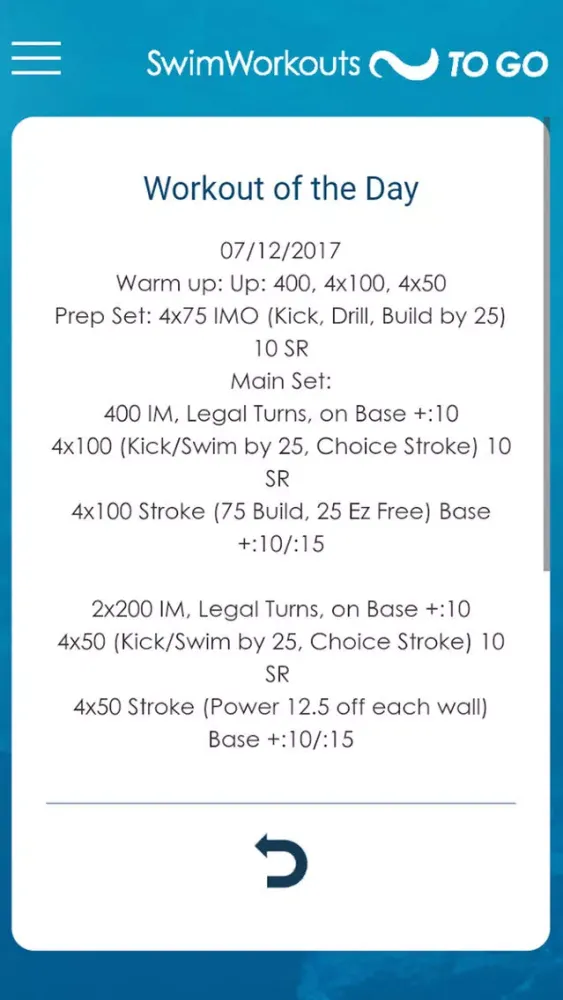 SwimWorkouts TO GO

Workout of the Day

07/12/2017
Warm up: Up: 400, 4x100, 4x50
Prep Set: 4x75 IMO (Kick, Drill, Build by 25) 10 SR
Main Set:
400 IM, Legal Turns, on Base +:10
4x100 (Kick/Swim by 25, Choice Stroke) 10 SR
4x100 Stroke (75 Build, 25 Ez Free) Base +:10/:15

2x200 IM, Legal Turns, on Base +:10
4x50 (Kick/Swim by 25, Choice Stroke) 10 SR
4x50 Stroke (Power 12.5 off each wall) Base +:10/:15